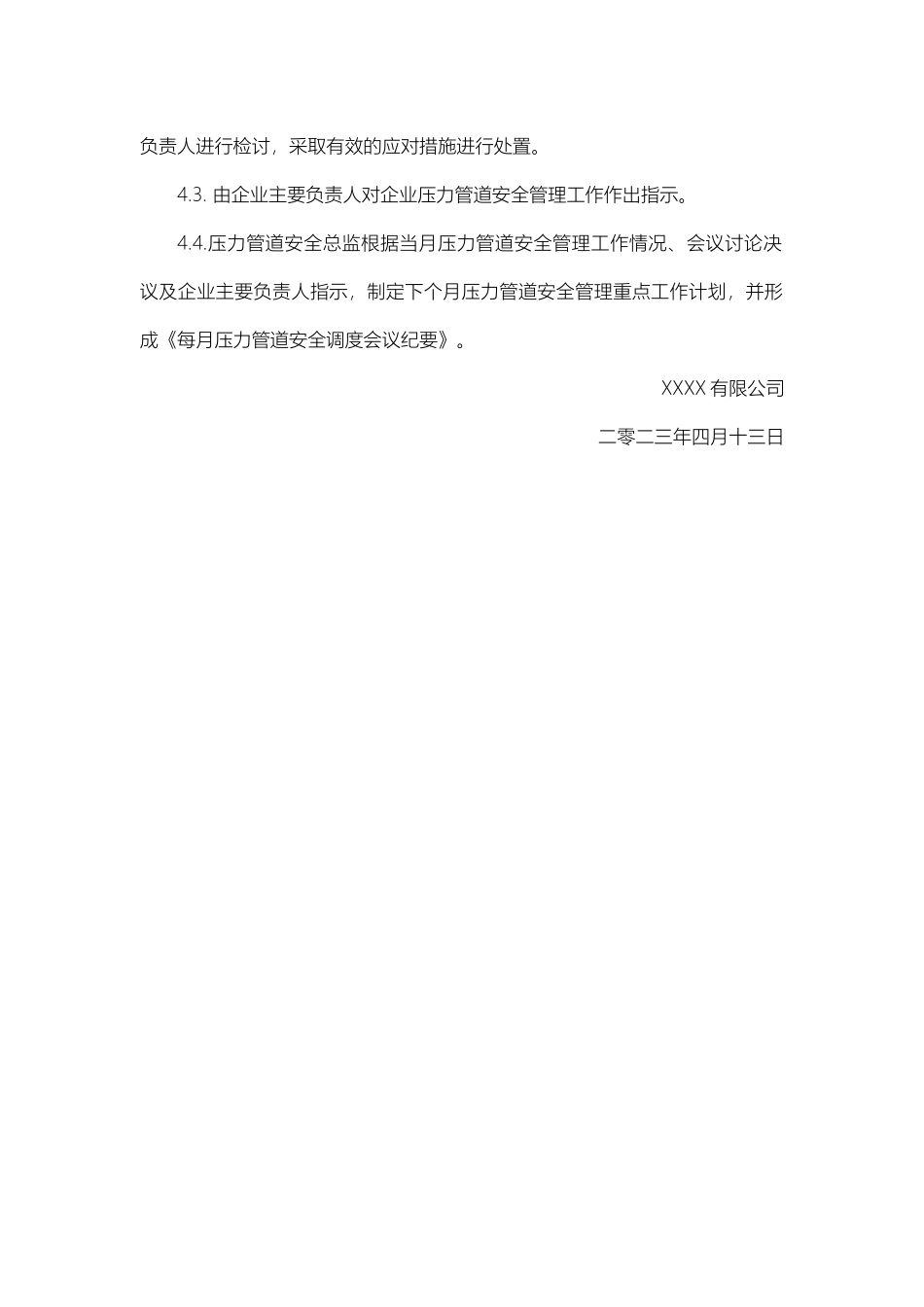 负责人进行检讨，采取有效的应对措施进行处置。

4.3. 由企业主要负责人对企业压力管道安全管理工作作出指示。

4.4.压力管道安全总监根据当月压力管道安全管理工作情况、会议讨论决议及企业主要负责人指示，制定下个月压力管道安全管理重点工作计划，并形成《每月压力管道安全调度会议纪要》。

XXXX 有限公司

二零二三年四月十三日